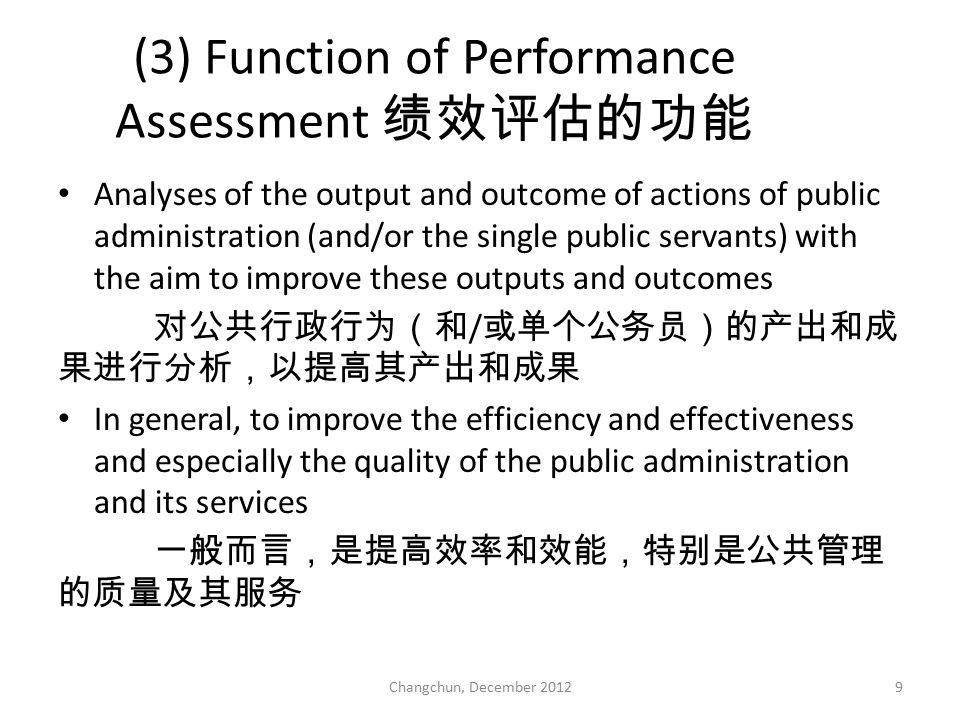 (3) Function of Performance Assessment 绩效评估的功能

• Analyses of the output and outcome of actions of public administration (and/or the single public servants) with the aim to improve these outputs and outcomes

对公共行政行为（和/或单个公务员）的产出和成果进行分析，以提高其产出和成果

• In general, to improve the efficiency and effectiveness and especially the quality of the public administration and its services

一般而言，是提高效率和效能，特别是公共管理的质量及其服务

Changchun, December 2012

9